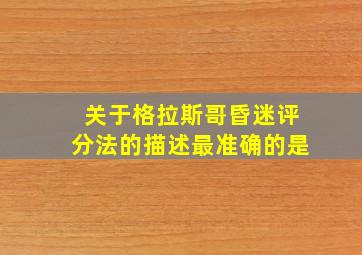 关于格拉斯哥昏迷评分法的描述最准确的是